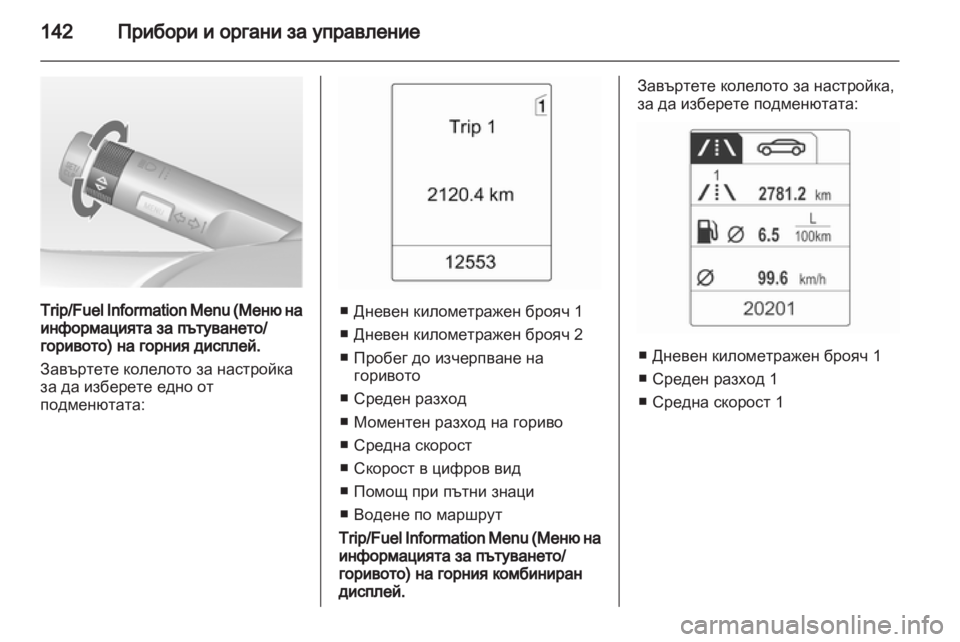 142 Прибори и органи за управление

MENU

Trip/Fuel Information Menu (Меню на информацията за пътуването/горивото) на горния дисплей.

Завъртете колелото за настройка за да изберете едно от подменютата:

1

Trip 1

2120.4 km

12553

■ Дневен километражен брояч 1
■ Дневен километражен брояч 2
■ Пробег до изчерпване на горивото
■ Среден разход
■ Моментен разход на гориво
■ Средна скорост
■ Скорост в цифров вид
■ Помощ при пътни знаци
■ Водене по маршрут

Trip/Fuel Information Menu (Меню на информацията за пътуването/горивото) на горния комбиниран дисплей.

Завъртете колелото за настройка, за да изберете подменютата:

1
2781.2 km
6.5 $\frac{L}{100km}$
99.6 km/h
20201

■ Дневен километражен брояч 1
■ Среден разход 1
■ Средна скорост 1

carmanualsonline.info